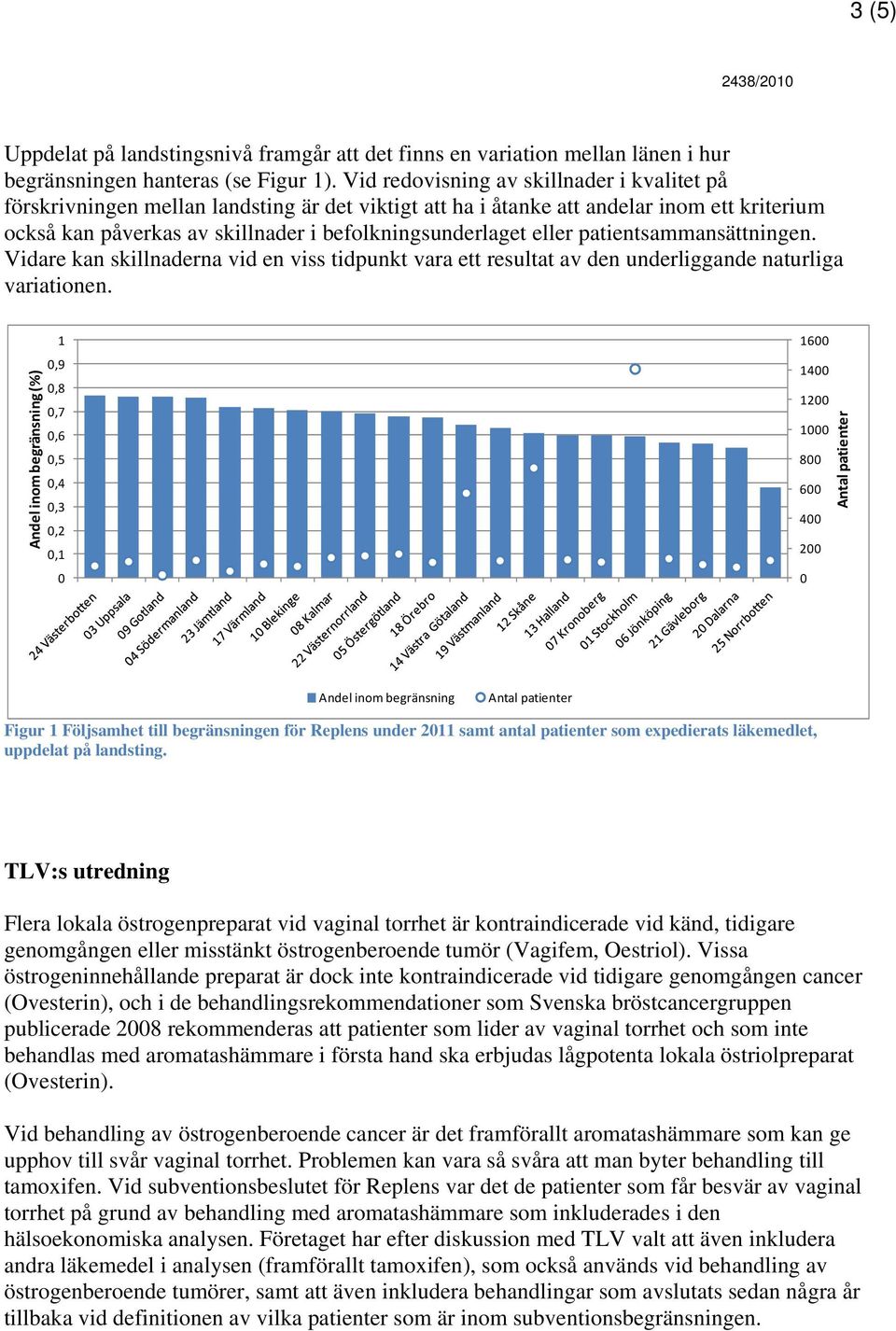 3 (5)

2438/2010

Uppdelat på landstingsnivå framgår att det finns en variation mellan länen i hur begränsningen hanteras (se Figur 1). Vid redovisning av skillnader i kvalitet på förskrivningen mellan landsting är det viktigt att ha i åtanke att andelar inom ett kriterium också kan påverkas av skillnader i befolkningsunderlaget eller patientsammansättningen. Vidare kan skillnaderna vid en viss tidpunkt vara ett resultat av den underliggande naturliga variationen.

Andel inom begränsning (%)
1
0,9
0,8
0,7
0,6
0,5
0,4
0,3
0,2
0,1
0

1600
1400
1200
1000
800
600
400
200
0
Antal patienter

24 Västerbotten
03 Uppsala
09 Gotland
04 Södermanland
23 Jämtland
17 Värmland
10 Blekinge
08 Kalmar
22 Västernorrland
05 Östergötland
18 Örebro
14 Västra Götaland
19 Västmanland
12 Skåne
13 Halland
07 Kronoberg
01 Stockholm
06 Jönköping
21 Gävleborg
20 Dalarna
25 Norrbotten

Andel inom begränsning
Antal patienter

Figur 1 Följsamhet till begränsningen för Replens under 2011 samt antal patienter som expedierats läkemedlet, uppdelat på landsting.

TLV:s utredning

Flera lokala östrogenpreparat vid vaginal torrhet är kontraindicerade vid känd, tidigare genomgången eller misstänkt östrogenberoende tumör (Vagifem, Oestriol). Vissa östrogeninnehållande preparat är dock inte kontraindicerade vid tidigare genomgången cancer (Ovesterin), och i de behandlingsrekommendationer som Svenska bröstcancergruppen publicerade 2008 rekommenderas att patienter som lider av vaginal torrhet och som inte behandlas med aromatashämmare i första hand ska erbjudas lågpotenta lokala östriolpreparat (Ovesterin).

Vid behandling av östrogenberoende cancer är det framförallt aromatashämmare som kan ge upphov till svår vaginal torrhet. Problemen kan vara så svåra att man byter behandling till tamoxifen. Vid subventionsbeslutet för Replens var det de patienter som får besvär av vaginal torrhet på grund av behandling med aromatashämmare som inkluderades i den hälsoekonomiska analysen. Företaget har efter diskussion med TLV valt att även inkludera andra läkemedel i analysen (framförallt tamoxifen), som också används vid behandling av östrogenberoende tumörer, samt att även inkludera behandlingar som avslutats sedan några år tillbaka vid definitionen av vilka patienter som är inom subventionsbegränsningen.